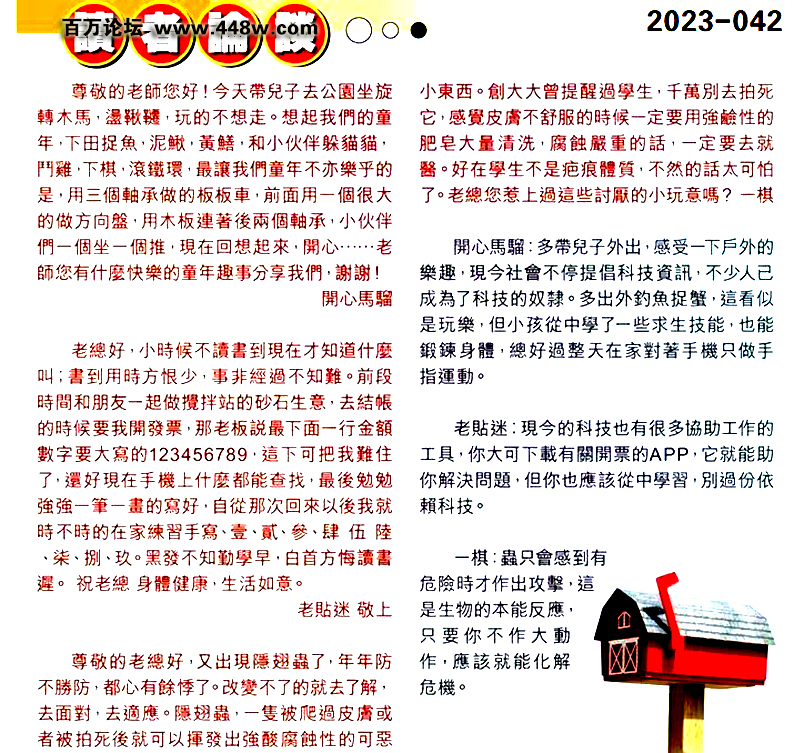 百万论坛 www.448w.com

讀者論談

2023-042

尊敬的老師您好！今天帶兒子去公園坐旋轉木馬，盪鞦韆，玩的不想走。想起我們的童年，下田捉魚，泥鰍，黃鱔，和小伙伴躲貓貓，鬥雞，下棋，滾鐵環，最讓我們童年不亦樂乎的是，用三個軸承做的板板車，前面用一個很大的做方向盤，用木板連著後兩個軸承，小伙伴們一個坐一個推，現在回想起來，開心……老師您有什麼快樂的童年趣事分享我們，謝謝！

開心馬騮

老總好，小時候不讀書到現在才知道什麼叫；書到用時方恨少，事非經過不知難。前段時間和朋友一起做攪拌站的砂石生意，去結帳的時候要我開發票，那老板説最下面一行金額數字要大寫的123456789，這下可把我難住了，還好現在手機上什麼都能查找，最後勉勉強強一筆一畫的寫好，自從那次回來以後我就時不時的在家練習手寫、壹、貳、參、肆 伍 陸、柒、捌、玖。黑發不知勤學早，白首方悔讀書遲。 祝老總 身體健康，生活如意。

老貼迷 敬上

尊敬的老總好，又出現隱翅蟲了，年年防不勝防，都心有餘悸了。改變不了的就去了解，去面對，去適應。隱翅蟲，一隻被爬過皮膚或者被拍死後就可以揮發出強酸腐蝕性的可惡小東西。創大大曾提醒過學生，千萬別去拍死它，感覺皮膚不舒服的時候一定要用強鹼性的肥皂大量清洗，腐蝕嚴重的話，一定要去就醫。好在學生不是疤痕體質，不然的話太可怕了。老總您惹上過這些討厭的小玩意嗎？ 一棋

開心馬騮：多帶兒子外出，感受一下戶外的樂趣，現今社會不停提倡科技資訊，不少人已成為了科技的奴隸。多出外釣魚捉蟹，這看似是玩樂，但小孩從中學了一些求生技能，也能鍛鍊身體，總好過整天在家對著手機只做手指運動。

老貼迷：現今的科技也有很多協助工作的工具，你大可下載有關開票的APP，它就能助你解決問題，但你也應該從中學習，別過份依賴科技。

一棋：蟲只會感到有危險時才作出攻擊，這是生物的本能反應，只要你不作大動作，應該就能化解危機。